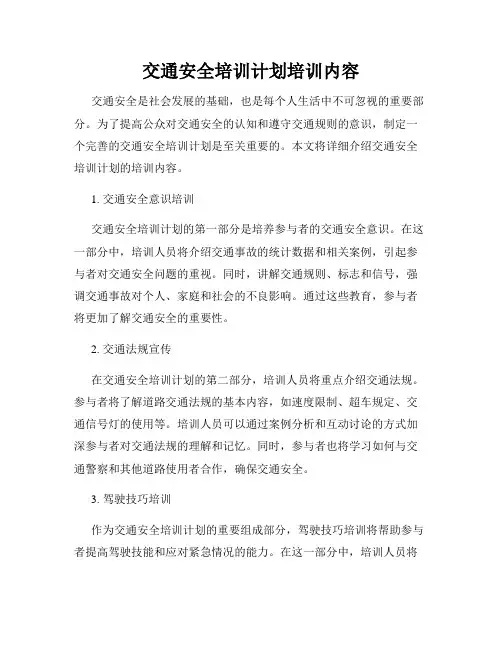 交通安全培训计划培训内容

交通安全是社会发展的基础，也是每个人生活中不可忽视的重要部分。为了提高公众对交通安全的认知和遵守交通规则的意识，制定一个完善的交通安全培训计划是至关重要的。本文将详细介绍交通安全培训计划的培训内容。

1. 交通安全意识培训

交通安全培训计划的第一部分是培养参与者的交通安全意识。在这一部分中，培训人员将介绍交通事故的统计数据和相关案例，引起参与者对交通安全问题的重视。同时，讲解交通规则、标志和信号，强调交通事故对个人、家庭和社会的不良影响。通过这些教育，参与者将更加了解交通安全的重要性。

2. 交通法规宣传

在交通安全培训计划的第二部分，培训人员将重点介绍交通法规。参与者将了解道路交通法规的基本内容，如速度限制、超车规定、交通信号灯的使用等。培训人员可以通过案例分析和互动讨论的方式加深参与者对交通法规的理解和记忆。同时，参与者也将学习如何与交通警察和其他道路使用者合作，确保交通安全。

3. 驾驶技巧培训

作为交通安全培训计划的重要组成部分，驾驶技巧培训将帮助参与者提高驾驶技能和应对紧急情况的能力。在这一部分中，培训人员将